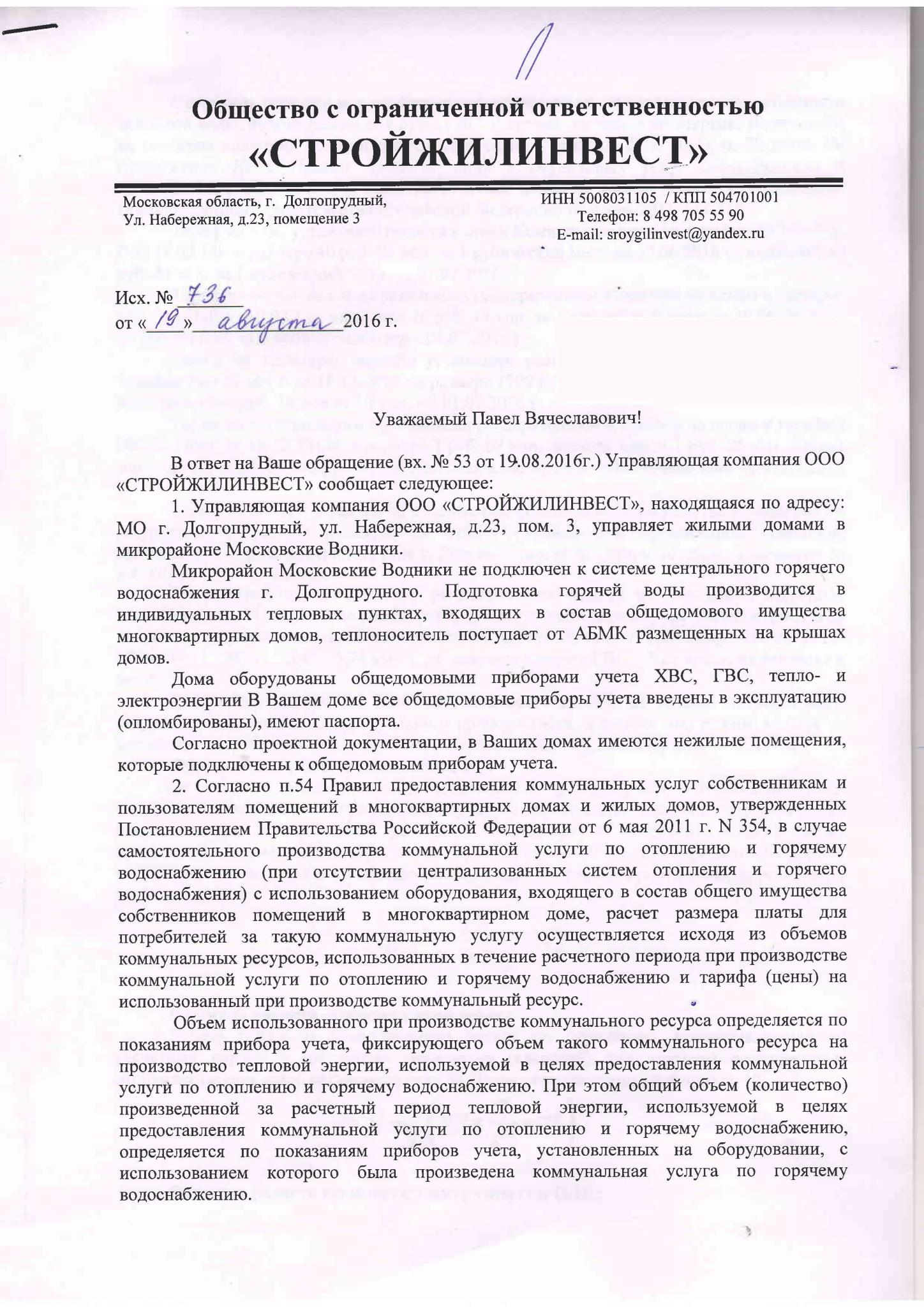 Общество с ограниченной ответственностью
«СТРОЙЖИЛИНВЕСТ»

Московская область, г. Долгопрудный,
Ул. Набережная, д.23, помещение 3

ИНН 5008031105 / КПП 504701001
Телефон: 8 498 705 55 90
E-mail: sroygilinvest@yandex.ru

Исх. № 736
от « 19 » августа 2016 г.

Уважаемый Павел Вячеславович!

В ответ на Ваше обращение (вх. № 53 от 19.08.2016г.) Управляющая компания ООО «СТРОЙЖИЛИНВЕСТ» сообщает следующее:

1. Управляющая компания ООО «СТРОЙЖИЛИНВЕСТ», находящаяся по адресу: МО г. Долгопрудный, ул. Набережная, д.23, пом. 3, управляет жилыми домами в микрорайоне Московские Водники.

Микрорайон Московские Водники не подключен к системе центрального горячего водоснабжения г. Долгопрудного. Подготовка горячей воды производится в индивидуальных тепловых пунктах, входящих в состав общедомового имущества многоквартирных домов, теплоноситель поступает от АБМК размещенных на крышах домов.

Дома оборудованы общедомовыми приборами учета ХВС, ГВС, тепло- и электроэнергии В Вашем доме все общедомовые приборы учета введены в эксплуатацию (опломбированы), имеют паспорта.

Согласно проектной документации, в Ваших домах имеются нежилые помещения, которые подключены к общедомовым приборам учета.

2. Согласно п.54 Правил предоставления коммунальных услуг собственникам и пользователям помещений в многоквартирных домах и жилых домов, утвержденных Постановлением Правительства Российской Федерации от 6 мая 2011 г. N 354, в случае самостоятельного производства коммунальной услуги по отоплению и горячему водоснабжению (при отсутствии централизованных систем отопления и горячего водоснабжения) с использованием оборудования, входящего в состав общего имущества собственников помещений в многоквартирном доме, расчет размера платы для потребителей за такую коммунальную услугу осуществляется исходя из объемов коммунальных ресурсов, использованных в течение расчетного периода при производстве коммунальной услуги по отоплению и горячему водоснабжению и тарифа (цены) на использованный при производстве коммунальный ресурс.

Объем использованного при производстве коммунального ресурса определяется по показаниям прибора учета, фиксирующего объем такого коммунального ресурса на производство тепловой энергии, используемой в целях предоставления коммунальной услуги по отоплению и горячему водоснабжению. При этом общий объем (количество) произведенной за расчетный период тепловой энергии, используемой в целях предоставления коммунальной услуги по отоплению и горячему водоснабжению, определяется по показаниям приборов учета, установленных на оборудовании, с использованием которого была произведена коммунальная услуга по горячему водоснабжению.